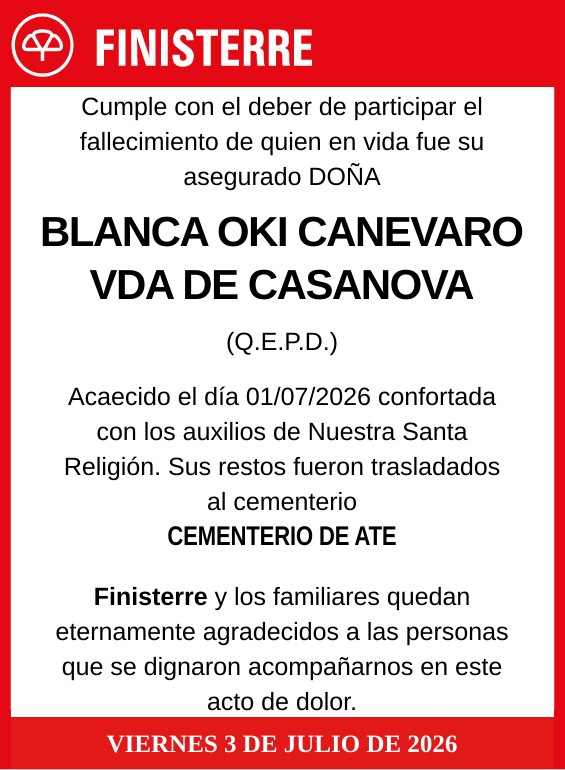 FINISTERRE

Cumple con el deber de participar el fallecimiento de quien en vida fue su asegurado DOÑA

BLANCA OKI CANEVARO VDA DE CASANOVA

(Q.E.P.D.)

Acaecido el día 01/07/2026 confortada con los auxilios de Nuestra Santa Religión. Sus restos fueron trasladados al cementerio
CEMENTERIO DE ATE

Finisterre y los familiares quedan eternamente agradecidos a las personas que se dignaron acompañarnos en este acto de dolor.

VIERNES 3 DE JULIO DE 2026